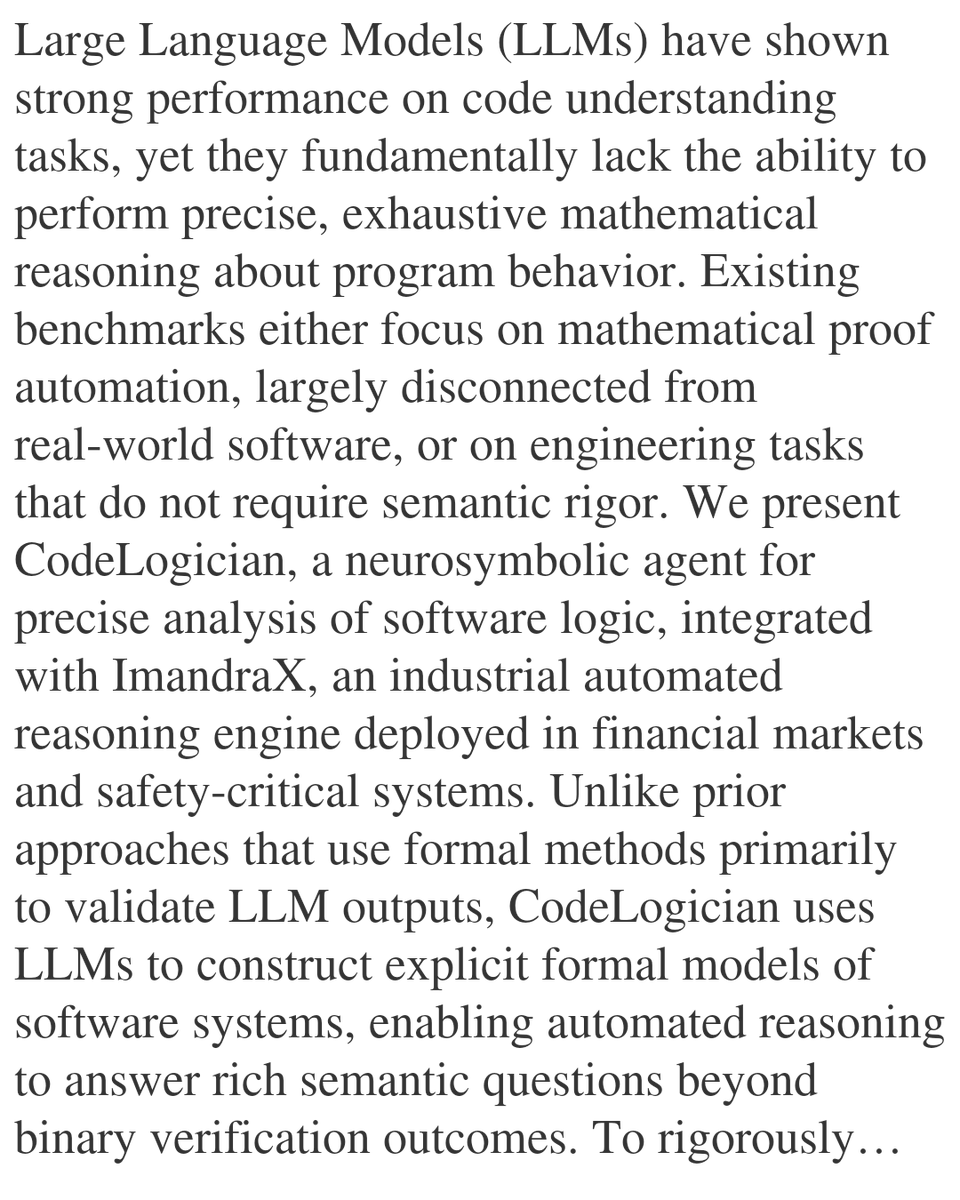 Large Language Models (LLMs) have shown strong performance on code understanding tasks, yet they fundamentally lack the ability to perform precise, exhaustive mathematical reasoning about program behavior. Existing benchmarks either focus on mathematical proof automation, largely disconnected from real-world software, or on engineering tasks that do not require semantic rigor. We present CodeLogician, a neurosymbolic agent for precise analysis of software logic, integrated with ImandraX, an industrial automated reasoning engine deployed in financial markets and safety-critical systems. Unlike prior approaches that use formal methods primarily to validate LLM outputs, CodeLogician uses LLMs to construct explicit formal models of software systems, enabling automated reasoning to answer rich semantic questions beyond binary verification outcomes. To rigorously…